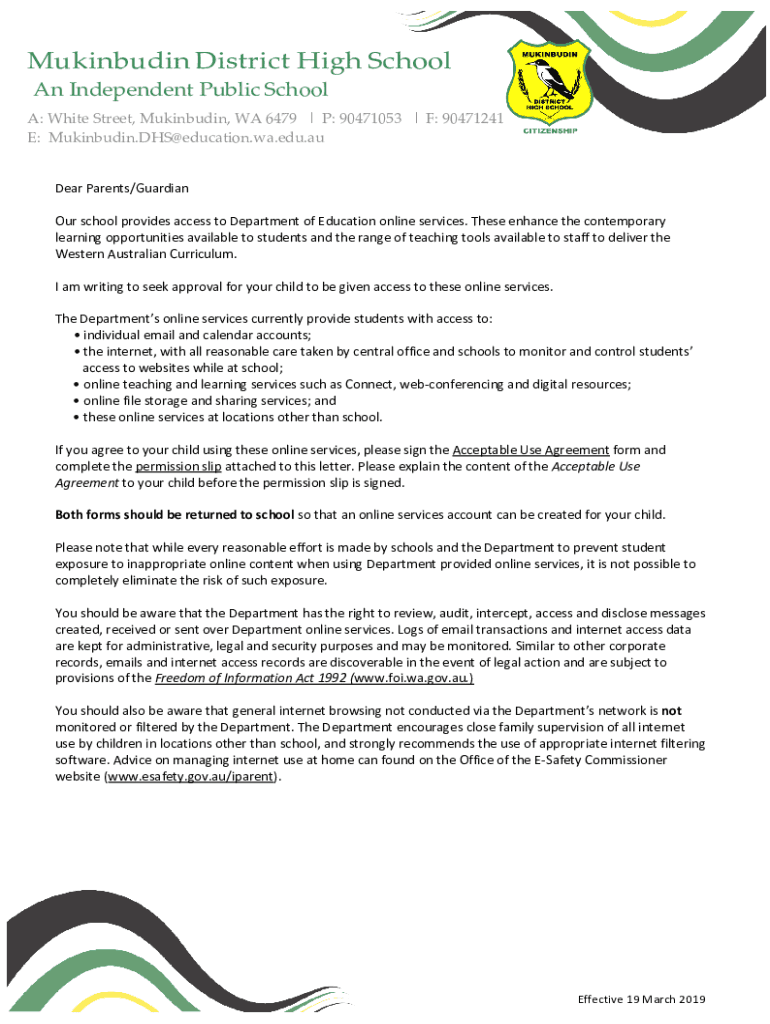 Mukinbudin District High School
An Independent Public School
A: White Street, Mukinbudin, WA 6479 | P: 90471053 | F: 90471241
E: Mukinbudin.DHS@education.wa.edu.au

MUKINBUDIN
DISTRICT HIGH SCHOOL
CITIZENSHIP

Dear Parents/Guardian

Our school provides access to Department of Education online services. These enhance the contemporary learning opportunities available to students and the range of teaching tools available to staff to deliver the Western Australian Curriculum.

I am writing to seek approval for your child to be given access to these online services.

The Department's online services currently provide students with access to:
• individual email and calendar accounts;
• the internet, with all reasonable care taken by central office and schools to monitor and control students' access to websites while at school;
• online teaching and learning services such as Connect, web-conferencing and digital resources;
• online file storage and sharing services; and
• these online services at locations other than school.

If you agree to your child using these online services, please sign the Acceptable Use Agreement form and complete the permission slip attached to this letter. Please explain the content of the Acceptable Use Agreement to your child before the permission slip is signed.

Both forms should be returned to school so that an online services account can be created for your child.

Please note that while every reasonable effort is made by schools and the Department to prevent student exposure to inappropriate online content when using Department provided online services, it is not possible to completely eliminate the risk of such exposure.

You should be aware that the Department has the right to review, audit, intercept, access and disclose messages created, received or sent over Department online services. Logs of email transactions and internet access data are kept for administrative, legal and security purposes and may be monitored. Similar to other corporate records, emails and internet access records are discoverable in the event of legal action and are subject to provisions of the Freedom of Information Act 1992 (www.foi.wa.gov.au.)

You should also be aware that general internet browsing not conducted via the Department's network is not monitored or filtered by the Department. The Department encourages close family supervision of all internet use by children in locations other than school, and strongly recommends the use of appropriate internet filtering software. Advice on managing internet use at home can found on the Office of the E-Safety Commissioner website (www.esafety.gov.au/iparent).

Effective 19 March 2019